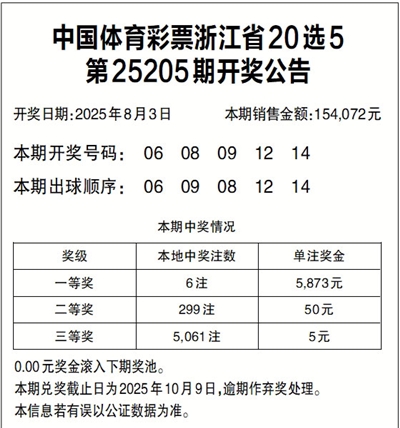 中国体育彩票浙江省20选5
第25205期开奖公告

开奖日期:2025年8月3日 本期销售金额:154,072元

本期开奖号码: 06 08 09 12 14

本期出球顺序: 06 09 08 12 14

本期中奖情况

| 奖级 | 本地中奖注数 | 单注奖金 |
|---|---|---|
| 一等奖 | 6注 | 5,873元 |
| 二等奖 | 299注 | 50元 |
| 三等奖 | 5,061注 | 5元 |

0.00元奖金滚入下期奖池。

本期兑奖截止日为2025年10月9日,逾期作弃奖处理。

本信息若有误以公证数据为准。